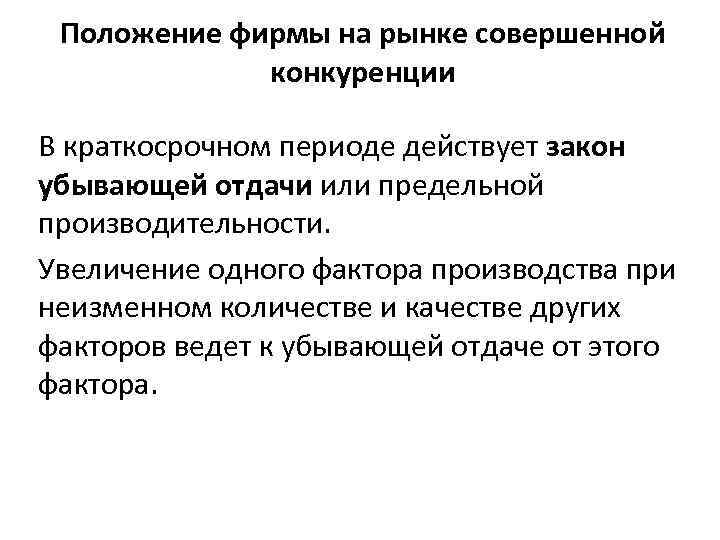 Положение фирмы на рынке совершенной конкуренции

В краткосрочном периоде действует закон убывающей отдачи или предельной производительности.

Увеличение одного фактора производства при неизменном количестве и качестве других факторов ведет к убывающей отдаче от этого фактора.